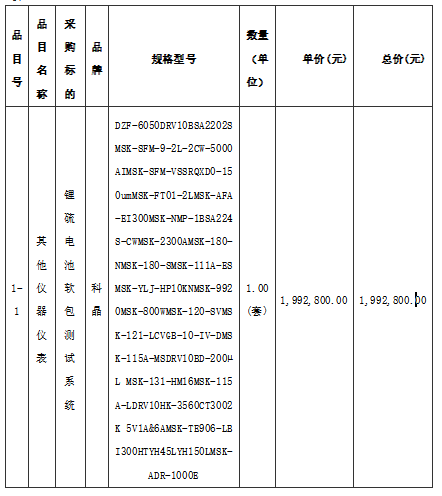 | 品目号 | 品目名称 | 采购标的 | 品牌 | 规格型号 | 数量（单位） | 单价(元) | 总价(元) |
|---|---|---|---|---|---|---|---|
| 1-1 | 其他仪器仪表 | 锂硫电池软包测试系统 | 科晶 | DZF-6050DRV10BSA2202SMSK-SFM-9-2L-2CW-5000AIMSK-SFM-VSSRQXD0-150umMSK-FT01-2LMSK-AFA-EI300MSK-NMP-1BSA224S-CWMSK-2300AMSK-180-NMSK-180-SMSK-111A-ESMSK-YLJ-HP10KNMSK-9920MSK-800WMSK-120-SVMSK-121-LCVGB-10-IV-DMSK-115A-MSDRV10BD-200μL MSK-131-HM16MSK-115A-LDRV10HK-3560CT3002K 5V1A&6AMSK-TE906-LBI300HTYH45LYH150LMSK-ADR-1000E | 1.00（套） | 1,992,800.00 | 1,992,800.00 |